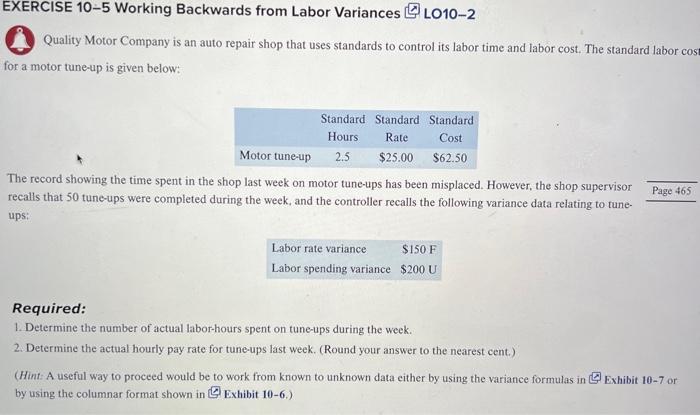 EXERCISE 10–5 Working Backwards from Labor Variances LO10–2

Quality Motor Company is an auto repair shop that uses standards to control its labor time and labor cost. The standard labor cost for a motor tune-up is given below:

| | Standard Hours | Standard Rate | Standard Cost |
|---|---|---|---|
| Motor tune-up | 2.5 | \$25.00 | \$62.50 |

The record showing the time spent in the shop last week on motor tune-ups has been misplaced. However, the shop supervisor recalls that 50 tune-ups were completed during the week, and the controller recalls the following variance data relating to tune-ups:

Page 465

| | |
|---|---|
| Labor rate variance | \$150 F |
| Labor spending variance | \$200 U |

Required:
1. Determine the number of actual labor-hours spent on tune-ups during the week.
2. Determine the actual hourly pay rate for tune-ups last week. (Round your answer to the nearest cent.)

(Hint: A useful way to proceed would be to work from known to unknown data either by using the variance formulas in Exhibit 10–7 or by using the columnar format shown in Exhibit 10–6.)